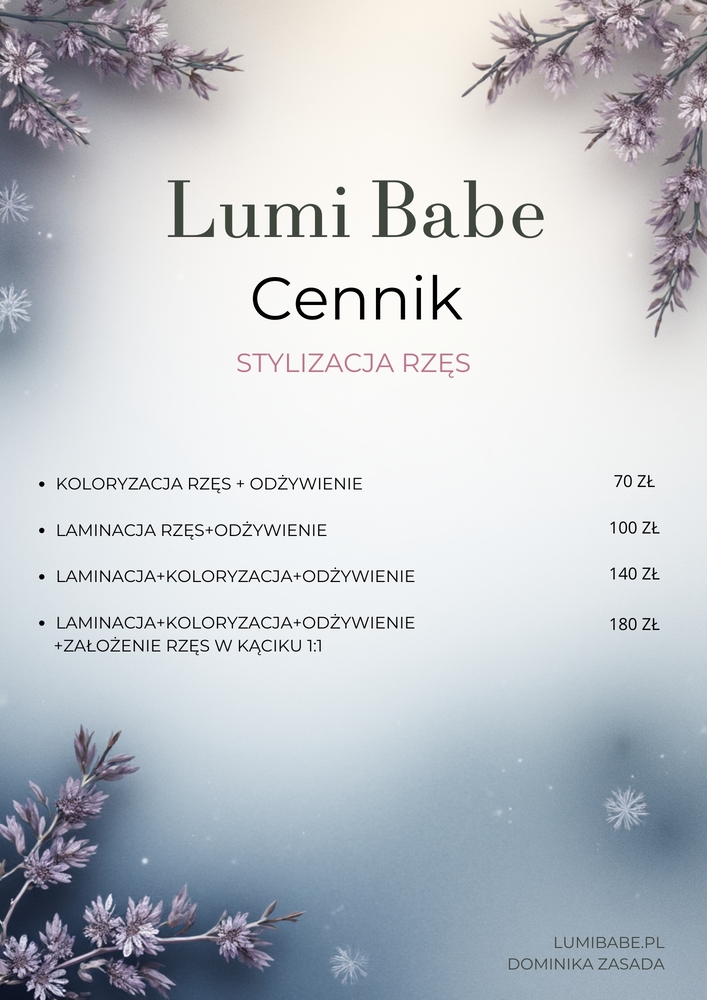 Lumi Babe
Cennik
STYLIZACJA RZĘS

• KOLORYZACJA RZĘS + ODŻYWIENIE 70 ZŁ
• LAMINACJA RZĘS+ODŻYWIENIE 100 ZŁ
• LAMINACJA+KOLORYZACJA+ODŻYWIENIE 140 ZŁ
• LAMINACJA+KOLORYZACJA+ODŻYWIENIE +ZAŁOŻENIE RZĘS W KĄCIKU 1:1 180 ZŁ

LUMIBABE.PL
DOMINIKA ZASADA